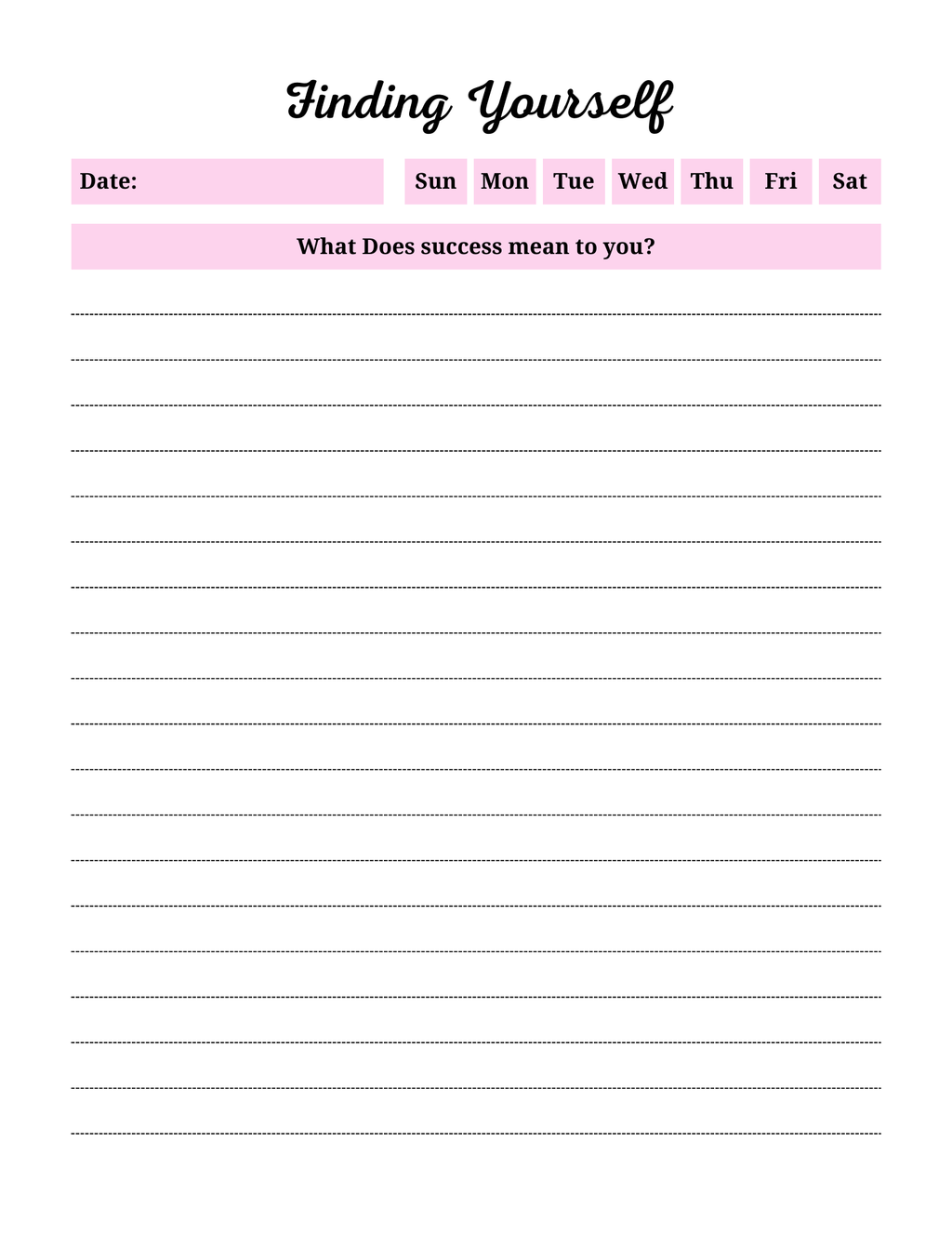 Finding Yourself

Date: Sun Mon Tue Wed Thu Fri Sat

What Does success mean to you?